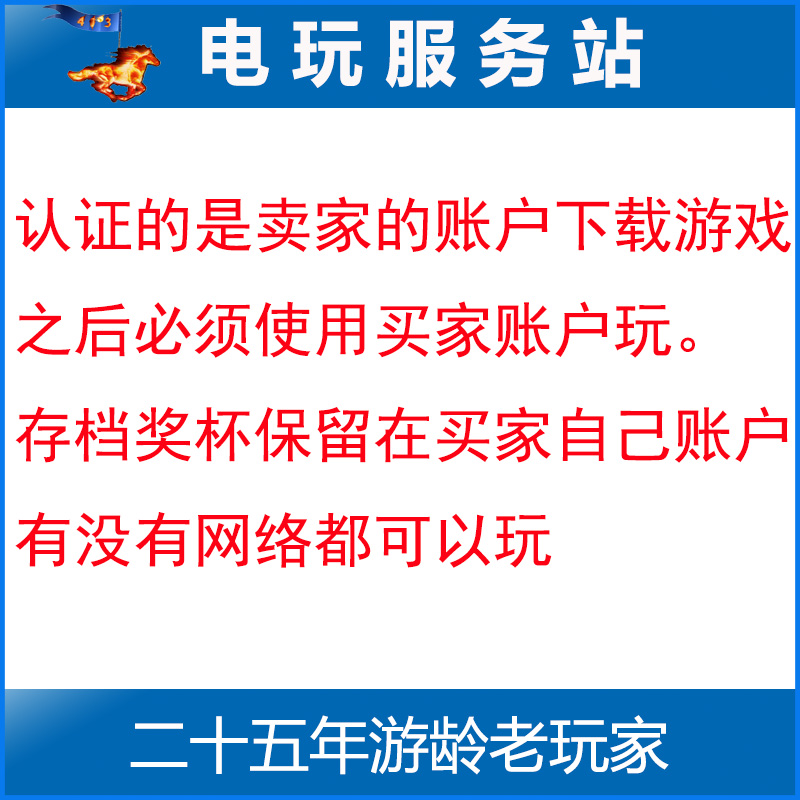 413

电玩服务站

认证的是卖家的账户下载游戏之后必须使用买家账户玩。存档奖杯保留在买家自己账户有没有网络都可以玩

二十五年游龄老玩家